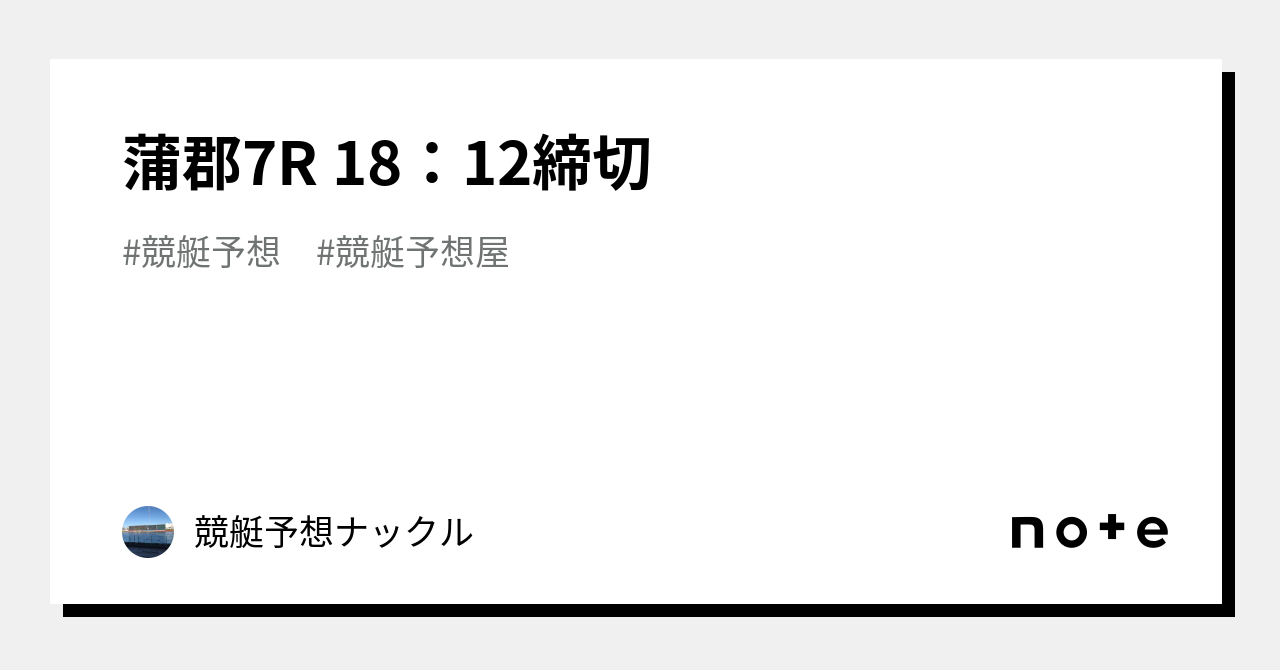 蒲郡7R 18：12締切

#競艇予想　#競艇予想屋

競艇予想ナックル

note